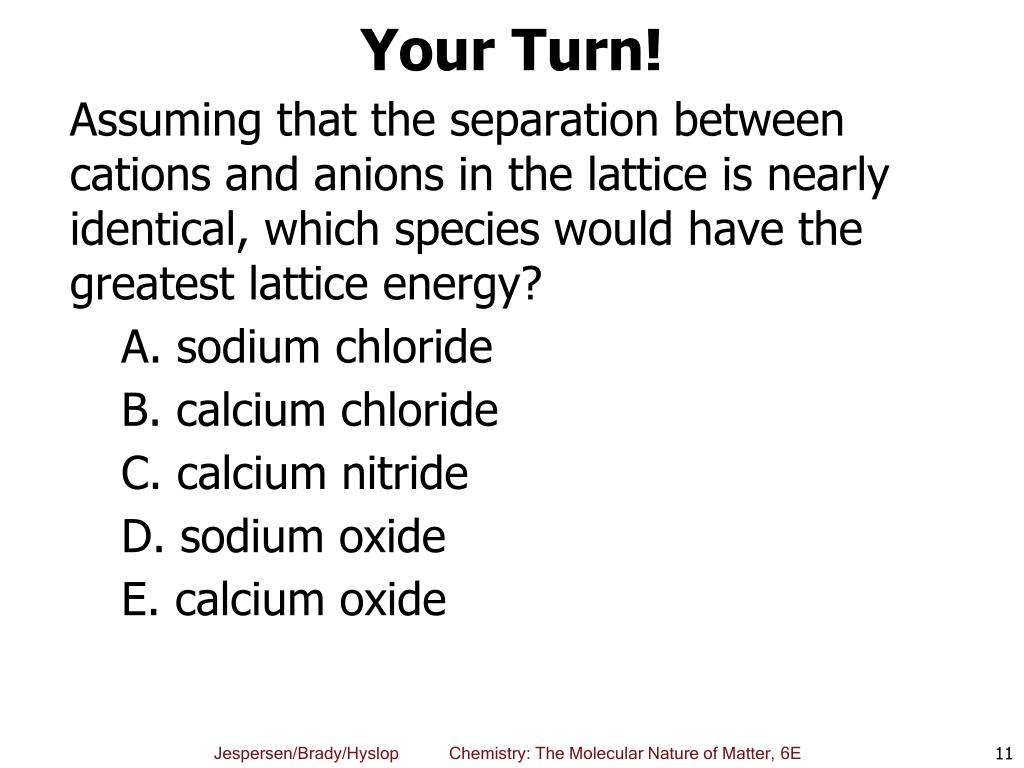 Your Turn!

Assuming that the separation between cations and anions in the lattice is nearly identical, which species would have the greatest lattice energy?

A. sodium chloride
B. calcium chloride
C. calcium nitride
D. sodium oxide
E. calcium oxide

Jespersen/Brady/Hyslop Chemistry: The Molecular Nature of Matter, 6E 11